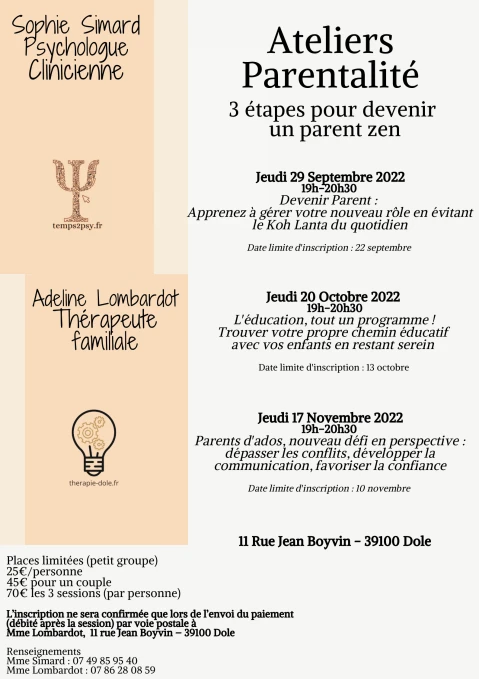 Sophie Simard
Psychologue
Clinicienne

temps2psy.fr

Adeline Lombardot
Thérapeute
familiale

therapie-dole.fr

Ateliers Parentalité

3 étapes pour devenir un parent zen

Jeudi 29 Septembre 2022
19h-20h30
Devenir Parent :
Apprenez à gérer votre nouveau rôle en évitant le Koh Lanta du quotidien

Date limite d'inscription : 22 septembre

Jeudi 20 Octobre 2022
19h-20h30
L'éducation, tout un programme !
Trouver votre propre chemin éducatif avec vos enfants en restant serein

Date limite d'inscription : 13 octobre

Jeudi 17 Novembre 2022
19h-20h30
Parents d'ados, nouveau défi en perspective : dépasser les conflits, développer la communication, favoriser la confiance

Date limite d'inscription : 10 novembre

11 Rue Jean Boyvin – 39100 Dole

Places limitées (petit groupe)
25€/personne
45€ pour un couple
70€ les 3 sessions (par personne)

L'inscription ne sera confirmée que lors de l'envoi du paiement (débité après la session) par voie postale à Mme Lombardot, 11 rue Jean Boyvin – 39100 Dole

Renseignements
Mme Simard : 07 49 85 95 40
Mme Lombardot : 07 86 28 08 59